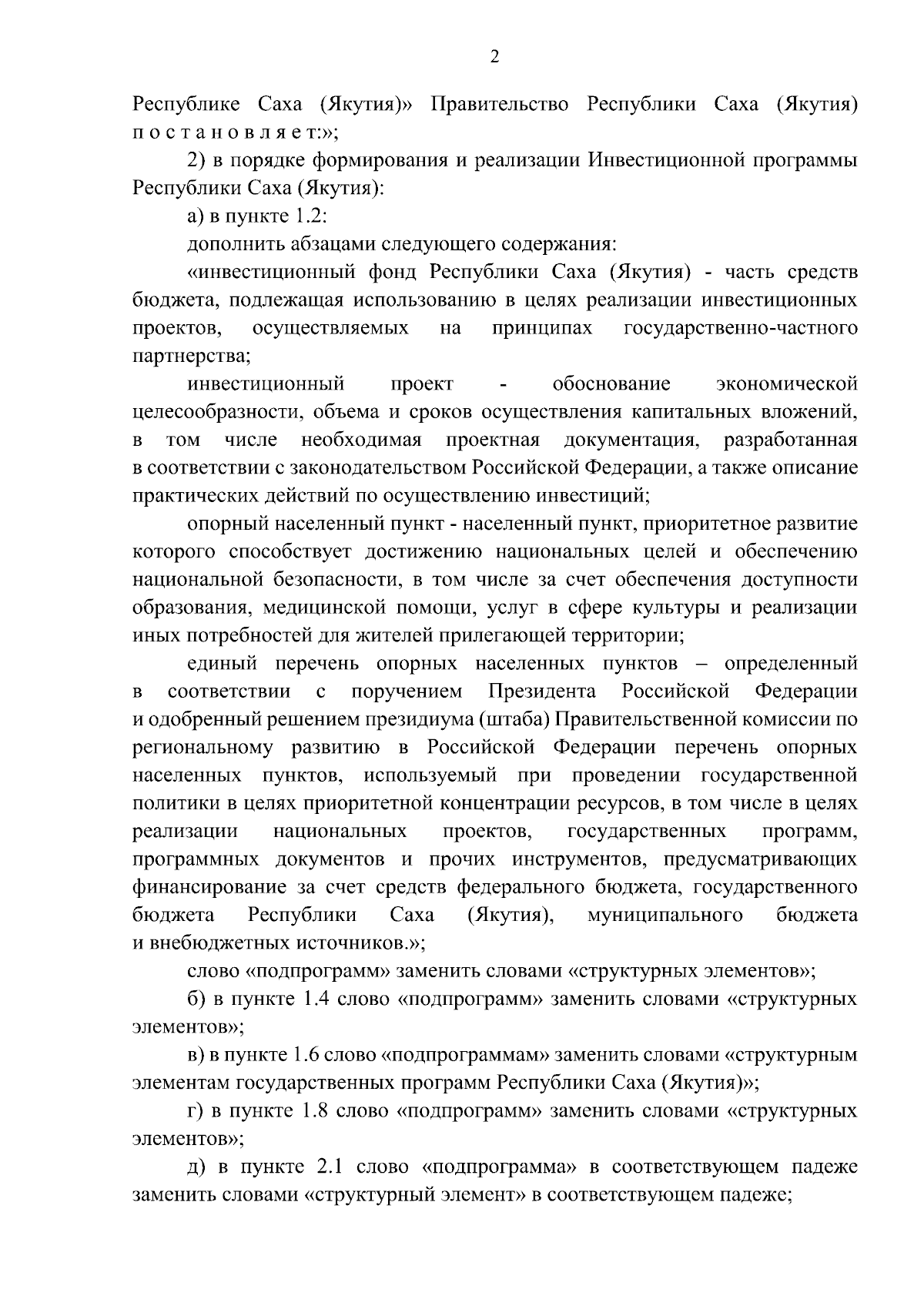 2

Республике Саха (Якутия)» Правительство Республики Саха (Якутия) п о с т а н о в л я е т:»;

2) в порядке формирования и реализации Инвестиционной программы Республики Саха (Якутия):

а) в пункте 1.2:

дополнить абзацами следующего содержания:

«инвестиционный фонд Республики Саха (Якутия) - часть средств бюджета, подлежащая использованию в целях реализации инвестиционных проектов, осуществляемых на принципах государственно-частного партнерства;

инвестиционный проект - обоснование экономической целесообразности, объема и сроков осуществления капитальных вложений, в том числе необходимая проектная документация, разработанная в соответствии с законодательством Российской Федерации, а также описание практических действий по осуществлению инвестиций;

опорный населенный пункт - населенный пункт, приоритетное развитие которого способствует достижению национальных целей и обеспечению национальной безопасности, в том числе за счет обеспечения доступности образования, медицинской помощи, услуг в сфере культуры и реализации иных потребностей для жителей прилегающей территории;

единый перечень опорных населенных пунктов – определенный в соответствии с поручением Президента Российской Федерации и одобренный решением президиума (штаба) Правительственной комиссии по региональному развитию в Российской Федерации перечень опорных населенных пунктов, используемый при проведении государственной политики в целях приоритетной концентрации ресурсов, в том числе в целях реализации национальных проектов, государственных программ, программных документов и прочих инструментов, предусматривающих финансирование за счет средств федерального бюджета, государственного бюджета Республики Саха (Якутия), муниципального бюджета и внебюджетных источников.»;

слово «подпрограмм» заменить словами «структурных элементов»;

б) в пункте 1.4 слово «подпрограмм» заменить словами «структурных элементов»;

в) в пункте 1.6 слово «подпрограммам» заменить словами «структурным элементам государственных программ Республики Саха (Якутия)»;

г) в пункте 1.8 слово «подпрограмм» заменить словами «структурных элементов»;

д) в пункте 2.1 слово «подпрограмма» в соответствующем падеже заменить словами «структурный элемент» в соответствующем падеже;